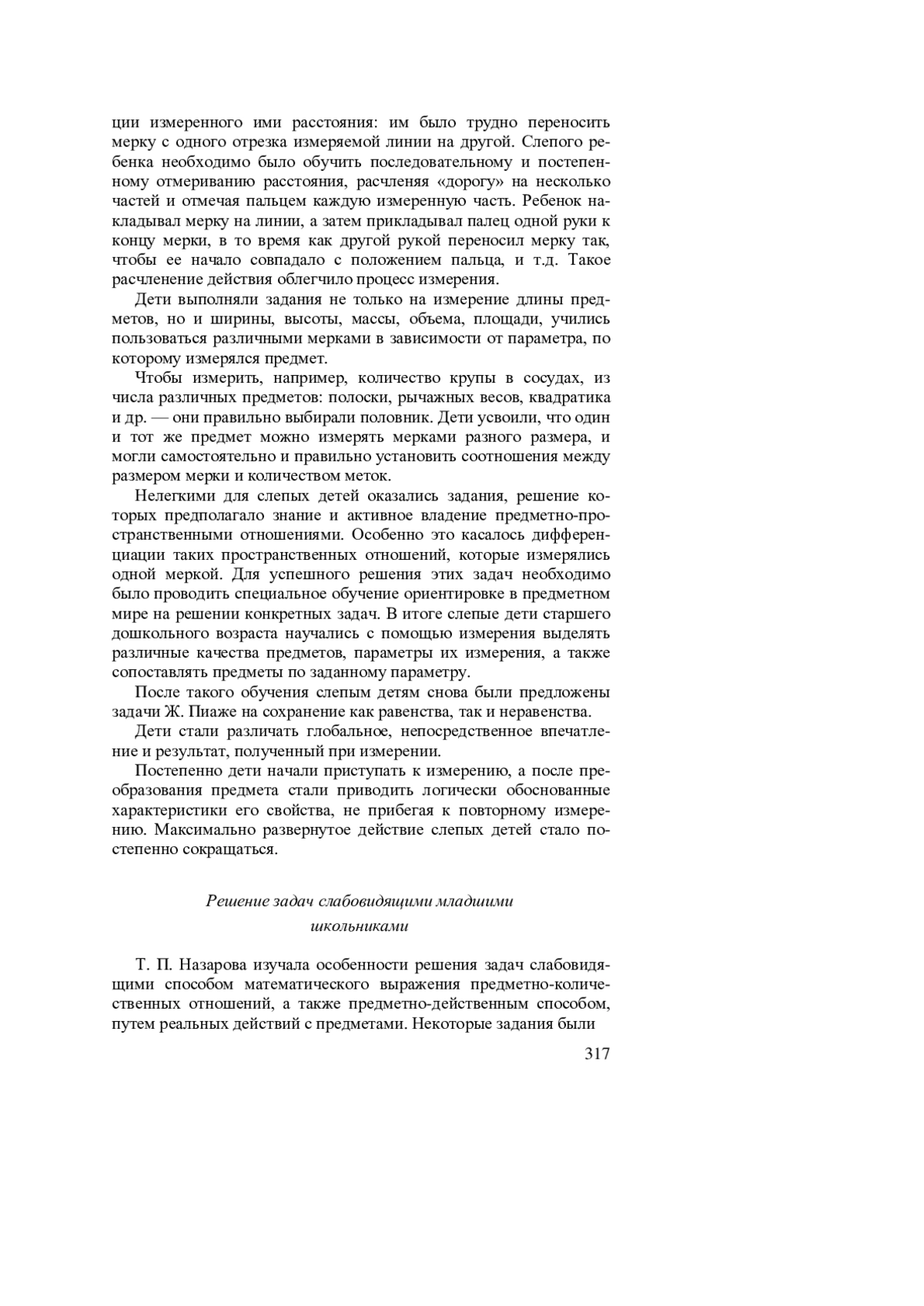 ции измеренного ими расстояния: им было трудно переносить мерку с одного отрезка измеряемой линии на другой. Слепого ребенка необходимо было обучить последовательному и постепенному отмериванию расстояния, расчленяя «дорогу» на несколько частей и отмечая пальцем каждую измеренную часть. Ребенок накладывал мерку на линии, а затем прикладывал палец одной руки к концу мерки, в то время как другой рукой переносил мерку так, чтобы ее начало совпадало с положением пальца, и т.д. Такое расчленение действия облегчило процесс измерения.

Дети выполняли задания не только на измерение длины предметов, но и ширины, высоты, массы, объема, площади, учились пользоваться различными мерками в зависимости от параметра, по которому измерялся предмет.

Чтобы измерить, например, количество крупы в сосудах, из числа различных предметов: полоски, рычажных весов, квадратика и др. — они правильно выбирали половник. Дети усвоили, что один и тот же предмет можно измерять мерками разного размера, и могли самостоятельно и правильно установить соотношения между размером мерки и количеством меток.

Нелегкими для слепых детей оказались задания, решение которых предполагало знание и активное владение предметно-пространственными отношениями. Особенно это касалось дифференциации таких пространственных отношений, которые измерялись одной меркой. Для успешного решения этих задач необходимо было проводить специальное обучение ориентировке в предметном мире на решении конкретных задач. В итоге слепые дети старшего дошкольного возраста научались с помощью измерения выделять различные качества предметов, параметры их измерения, а также сопоставлять предметы по заданному параметру.

После такого обучения слепым детям снова были предложены задачи Ж. Пиаже на сохранение как равенства, так и неравенства.

Дети стали различать глобальное, непосредственное впечатление и результат, полученный при измерении.

Постепенно дети начали приступать к измерению, а после преобразования предмета стали приводить логически обоснованные характеристики его свойства, не прибегая к повторному измерению. Максимально развернутое действие слепых детей стало постепенно сокращаться.

Решение задач слабовидящими младшими школьниками

Т. П. Назарова изучала особенности решения задач слабовидящими способом математического выражения предметно-количественных отношений, а также предметно-действенным способом, путем реальных действий с предметами. Некоторые задания были

317